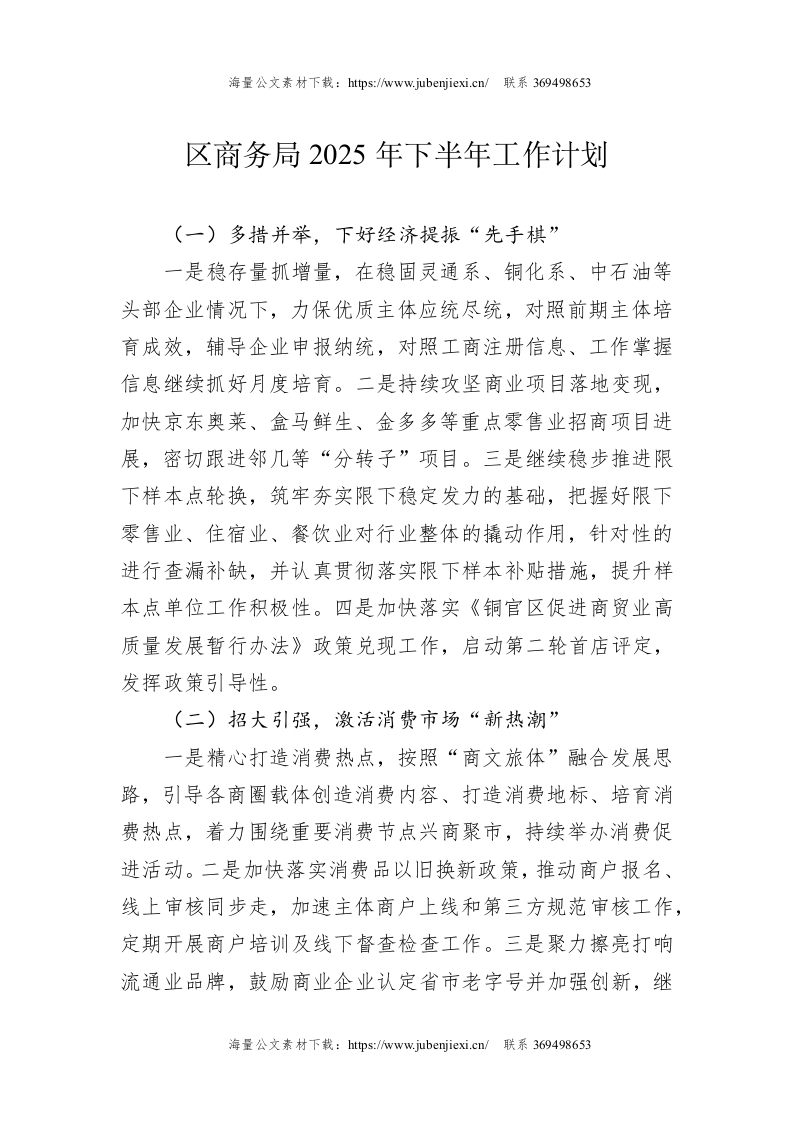 海量公文素材下载：https://www.jubenjiexi.cn/ 联系 369498653

区商务局 2025 年下半年工作计划

（一）多措并举，下好经济提振“先手棋”

一是稳存量抓增量，在稳固灵通系、铜化系、中石油等头部企业情况下，力保优质主体应统尽统，对照前期主体培育成效，辅导企业申报纳统，对照工商注册信息、工作掌握信息继续抓好月度培育。二是持续攻坚商业项目落地变现，加快京东奥莱、盒马鲜生、金多多等重点零售业招商项目进展，密切跟进邻几等“分转子”项目。三是继续稳步推进限下样本点轮换，筑牢夯实限下稳定发力的基础，把握好限下零售业、住宿业、餐饮业对行业整体的撬动作用，针对性的进行查漏补缺，并认真贯彻落实限下样本补贴措施，提升样本点单位工作积极性。四是加快落实《铜官区促进商贸业高质量发展暂行办法》政策兑现工作，启动第二轮首店评定，发挥政策引导性。

（二）招大引强，激活消费市场“新热潮”

一是精心打造消费热点，按照“商文旅体”融合发展思路，引导各商圈载体创造消费内容、打造消费地标、培育消费热点，着力围绕重要消费节点兴商聚市，持续举办消费促进活动。二是加快落实消费品以旧换新政策，推动商户报名、线上审核同步走，加速主体商户上线和第三方规范审核工作，定期开展商户培训及线下督查检查工作。三是聚力擦亮打响流通业品牌，鼓励商业企业认定省市老字号并加强创新，继

海量公文素材下载：https://www.jubenjiexi.cn/ 联系 369498653